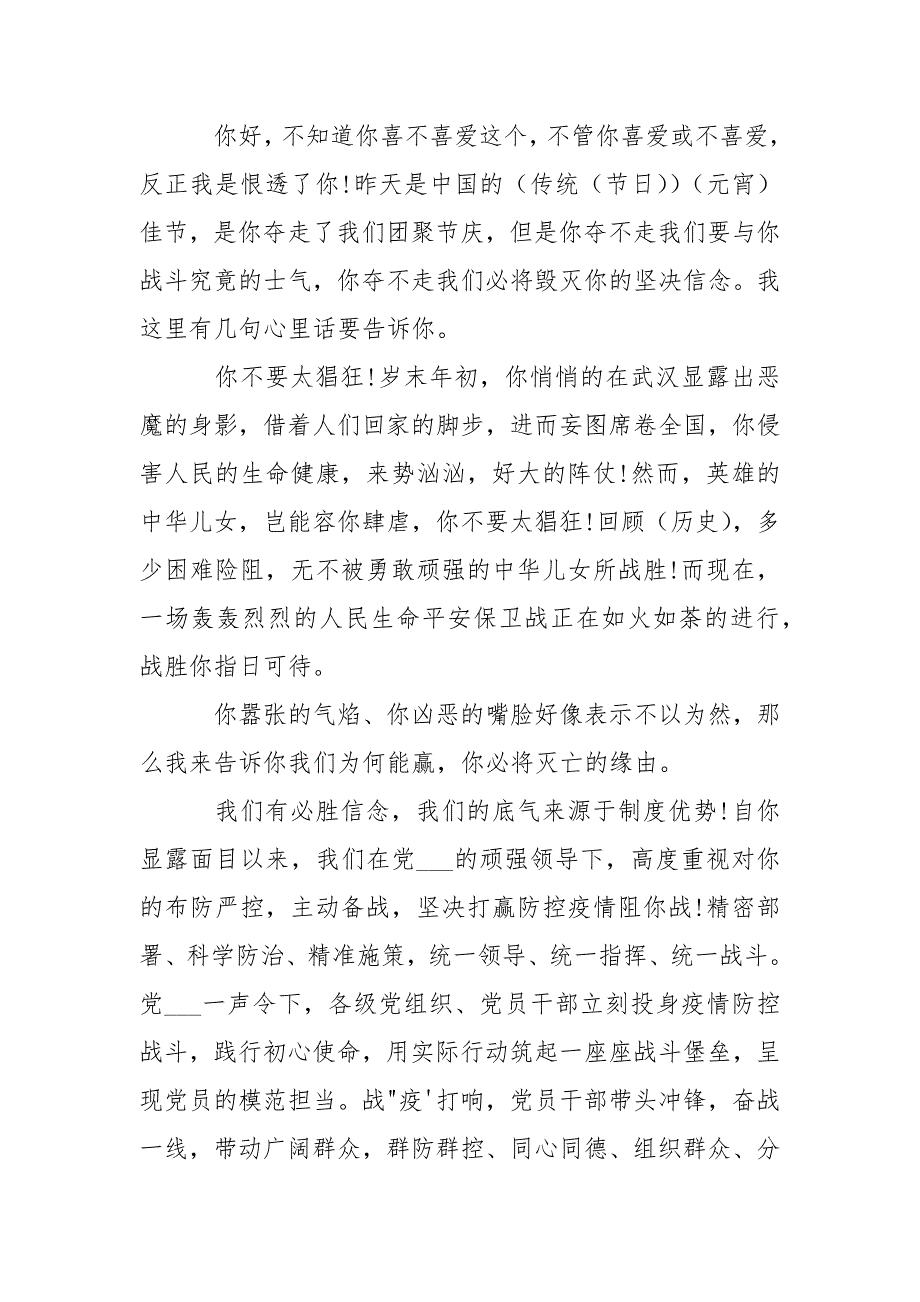 你好，不知道你喜不喜爱这个，不管你喜爱或不喜爱，反正我是恨透了你!昨天是中国的（传统（节日））（元宵）佳节，是你夺走了我们团聚节庆，但是你夺不走我们要与你战斗究竟的士气，你夺不走我们必将毁灭你的坚决信念。我这里有几句心里话要告诉你。

你不要太猖狂!岁末年初，你悄悄的在武汉显露出恶魔的身影，借着人们回家的脚步，进而妄图席卷全国，你侵害人民的生命健康，来势汹汹，好大的阵仗!然而，英雄的中华儿女，岂能容你肆虐，你不要太猖狂!回顾（历史），多少困难险阻，无不被勇敢顽强的中华儿女所战胜!而现在，一场轰轰烈烈的人民生命平安保卫战正在如火如荼的进行，战胜你指日可待。

你嚣张的气焰、你凶恶的嘴脸好像表示不以为然，那么我来告诉你我们为何能赢，你必将灭亡的缘由。

我们有必胜信念，我们的底气来源于制度优势!自你显露面目以来，我们在党___的顽强领导下，高度重视对你的布防严控，主动备战，坚决打赢防控疫情阻你战!精密部署、科学防治、精准施策，统一领导、统一指挥、统一战斗。党___一声令下，各级党组织、党员干部立刻投身疫情防控战斗，践行初心使命，用实际行动筑起一座座战斗堡垒，呈现党员的模范担当。战"疫'打响，党员干部带头冲锋，奋战一线，带动广阔群众，群防群控、同心同德、组织群众、分